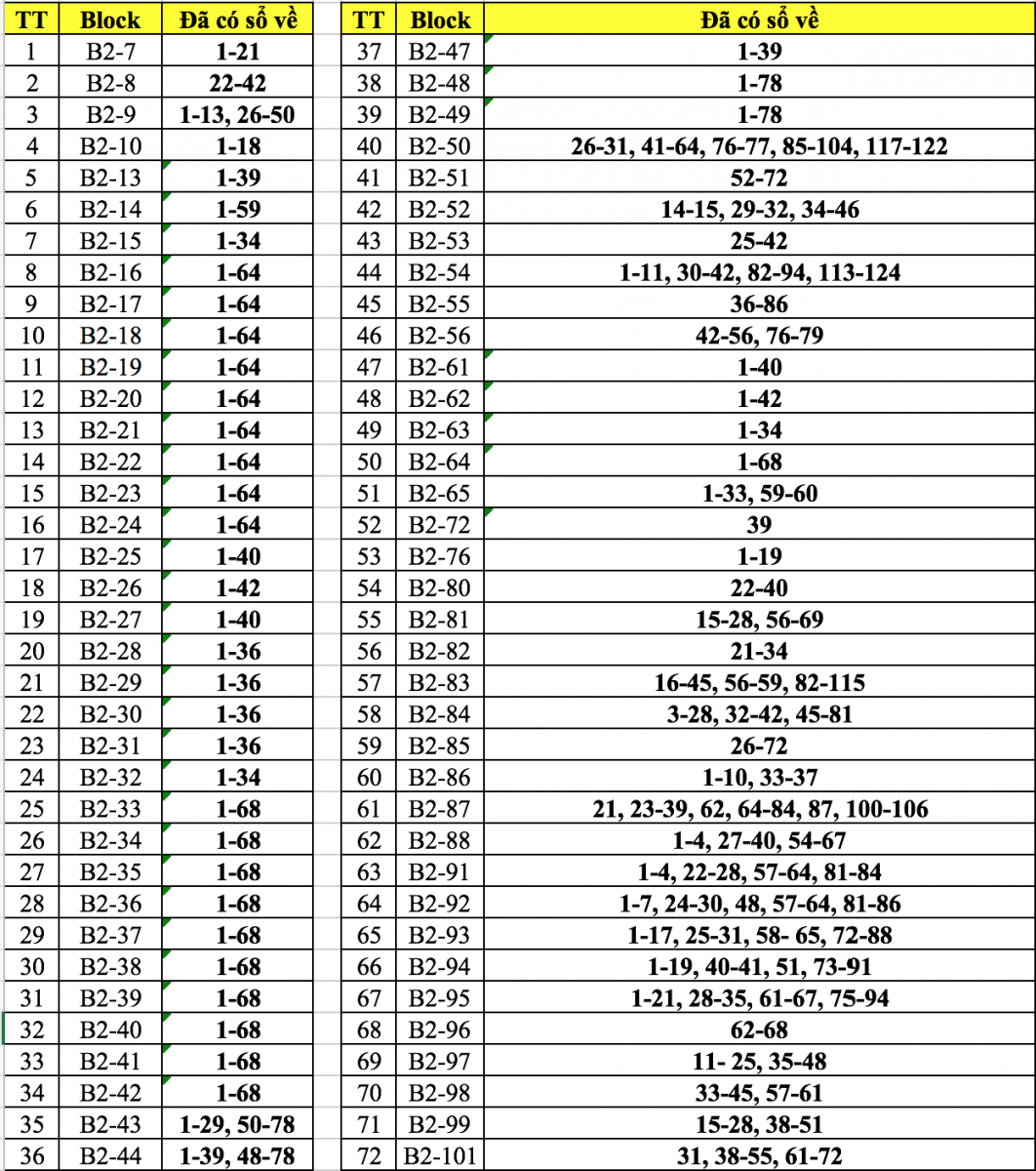 | TT | Block | Đã có sổ về |
|---|---|---|
| 1 | B2-7 | 1-21 |
| 2 | B2-8 | 22-42 |
| 3 | B2-9 | 1-13, 26-50 |
| 4 | B2-10 | 1-18 |
| 5 | B2-13 | 1-39 |
| 6 | B2-14 | 1-59 |
| 7 | B2-15 | 1-34 |
| 8 | B2-16 | 1-64 |
| 9 | B2-17 | 1-64 |
| 10 | B2-18 | 1-64 |
| 11 | B2-19 | 1-64 |
| 12 | B2-20 | 1-64 |
| 13 | B2-21 | 1-64 |
| 14 | B2-22 | 1-64 |
| 15 | B2-23 | 1-64 |
| 16 | B2-24 | 1-64 |
| 17 | B2-25 | 1-40 |
| 18 | B2-26 | 1-42 |
| 19 | B2-27 | 1-40 |
| 20 | B2-28 | 1-36 |
| 21 | B2-29 | 1-36 |
| 22 | B2-30 | 1-36 |
| 23 | B2-31 | 1-36 |
| 24 | B2-32 | 1-34 |
| 25 | B2-33 | 1-68 |
| 26 | B2-34 | 1-68 |
| 27 | B2-35 | 1-68 |
| 28 | B2-36 | 1-68 |
| 29 | B2-37 | 1-68 |
| 30 | B2-38 | 1-68 |
| 31 | B2-39 | 1-68 |
| 32 | B2-40 | 1-68 |
| 33 | B2-41 | 1-68 |
| 34 | B2-42 | 1-68 |
| 35 | B2-43 | 1-29, 50-78 |
| 36 | B2-44 | 1-39, 48-78 |

| TT | Block | Đã có sổ về |
|---|---|---|
| 37 | B2-47 | 1-39 |
| 38 | B2-48 | 1-78 |
| 39 | B2-49 | 1-78 |
| 40 | B2-50 | 26-31, 41-64, 76-77, 85-104, 117-122 |
| 41 | B2-51 | 52-72 |
| 42 | B2-52 | 14-15, 29-32, 34-46 |
| 43 | B2-53 | 25-42 |
| 44 | B2-54 | 1-11, 30-42, 82-94, 113-124 |
| 45 | B2-55 | 36-86 |
| 46 | B2-56 | 42-56, 76-79 |
| 47 | B2-61 | 1-40 |
| 48 | B2-62 | 1-42 |
| 49 | B2-63 | 1-34 |
| 50 | B2-64 | 1-68 |
| 51 | B2-65 | 1-33, 59-60 |
| 52 | B2-72 | 39 |
| 53 | B2-76 | 1-19 |
| 54 | B2-80 | 22-40 |
| 55 | B2-81 | 15-28, 56-69 |
| 56 | B2-82 | 21-34 |
| 57 | B2-83 | 16-45, 56-59, 82-115 |
| 58 | B2-84 | 3-28, 32-42, 45-81 |
| 59 | B2-85 | 26-72 |
| 60 | B2-86 | 1-10, 33-37 |
| 61 | B2-87 | 21, 23-39, 62, 64-84, 87, 100-106 |
| 62 | B2-88 | 1-4, 27-40, 54-67 |
| 63 | B2-91 | 1-4, 22-28, 57-64, 81-84 |
| 64 | B2-92 | 1-7, 24-30, 48, 57-64, 81-86 |
| 65 | B2-93 | 1-17, 25-31, 58- 65, 72-88 |
| 66 | B2-94 | 1-19, 40-41, 51, 73-91 |
| 67 | B2-95 | 1-21, 28-35, 61-67, 75-94 |
| 68 | B2-96 | 62-68 |
| 69 | B2-97 | 11- 25, 35-48 |
| 70 | B2-98 | 33-45, 57-61 |
| 71 | B2-99 | 15-28, 38-51 |
| 72 | B2-101 | 31, 38-55, 61-72 |